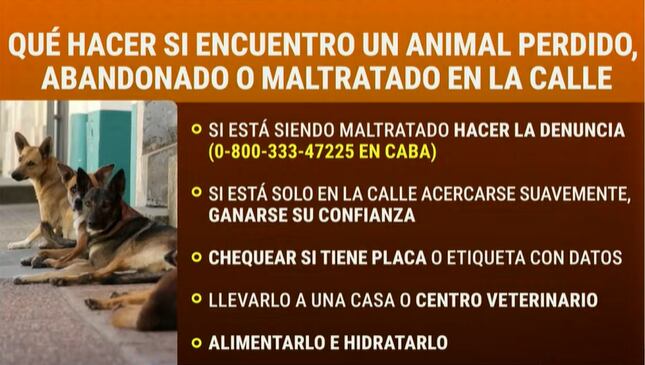 QUÉ HACER SI ENCUENTRO UN ANIMAL PERDIDO, ABANDONADO O MALTRATADO EN LA CALLE

SI ESTÁ SIENDO MALTRATADO HACER LA DENUNCIA (0-800-333-47225 EN CABA)

SI ESTÁ SOLO EN LA CALLE ACERCARSE SUAVEMENTE, GANARSE SU CONFIANZA

CHEQUEAR SI TIENE PLACA O ETIQUETA CON DATOS

LLEVARLO A UNA CASA O CENTRO VETERINARIO

ALIMENTARLO E HIDRATARLO